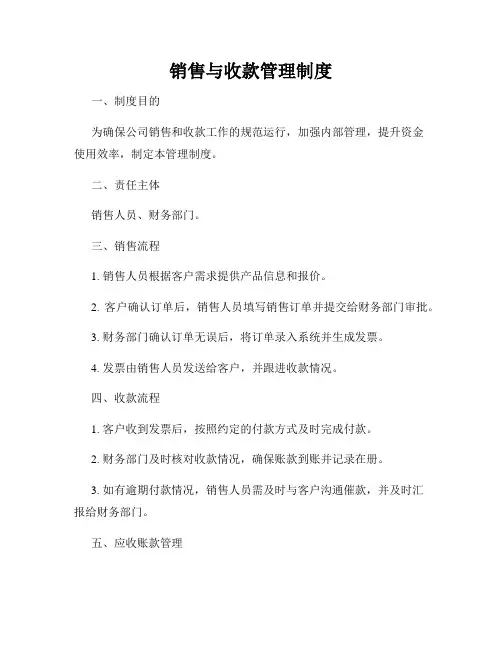 销售与收款管理制度

一、制度目的

为确保公司销售和收款工作的规范运行，加强内部管理，提升资金使用效率，制定本管理制度。

二、责任主体

销售人员、财务部门。

三、销售流程

1. 销售人员根据客户需求提供产品信息和报价。

2. 客户确认订单后，销售人员填写销售订单并提交给财务部门审批。

3. 财务部门确认订单无误后，将订单录入系统并生成发票。

4. 发票由销售人员发送给客户，并跟进收款情况。

四、收款流程

1. 客户收到发票后，按照约定的付款方式及时完成付款。

2. 财务部门及时核对收款情况，确保账款到账并记录在册。

3. 如有逾期付款情况，销售人员需及时与客户沟通催款，并及时汇报给财务部门。

五、应收账款管理